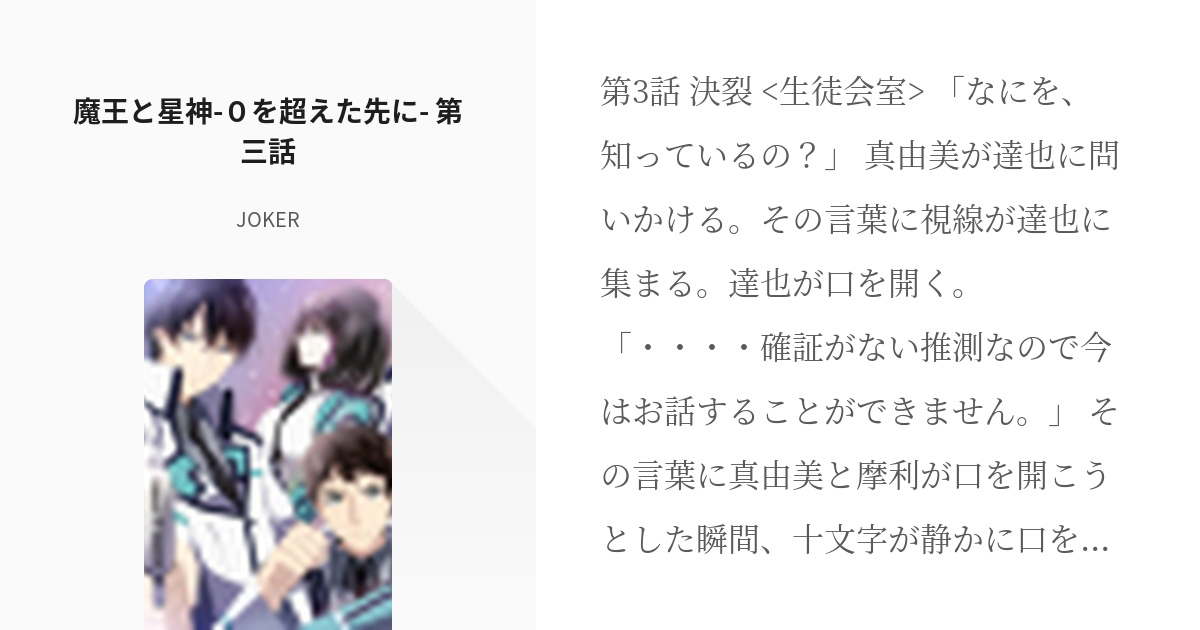 魔王と星神-０を超えた先に- 第三話

JOKER

第3話 決裂 <生徒会室> 「なにを、知っているの？」 真由美が達也に問いかける。その言葉に視線が達也に集まる。達也が口を開く。
「・・・・確証がない推測なので今はお話することができません。」 その言葉に真由美と摩利が口を開こうとした瞬間、十文字が静かに口を…